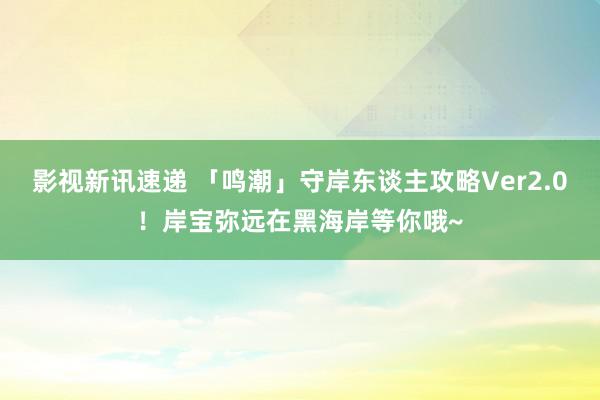 影视新讯速递 「鸣潮」守岸东谈主攻略Ver2.0！岸宝弥远在黑海岸等你哦~